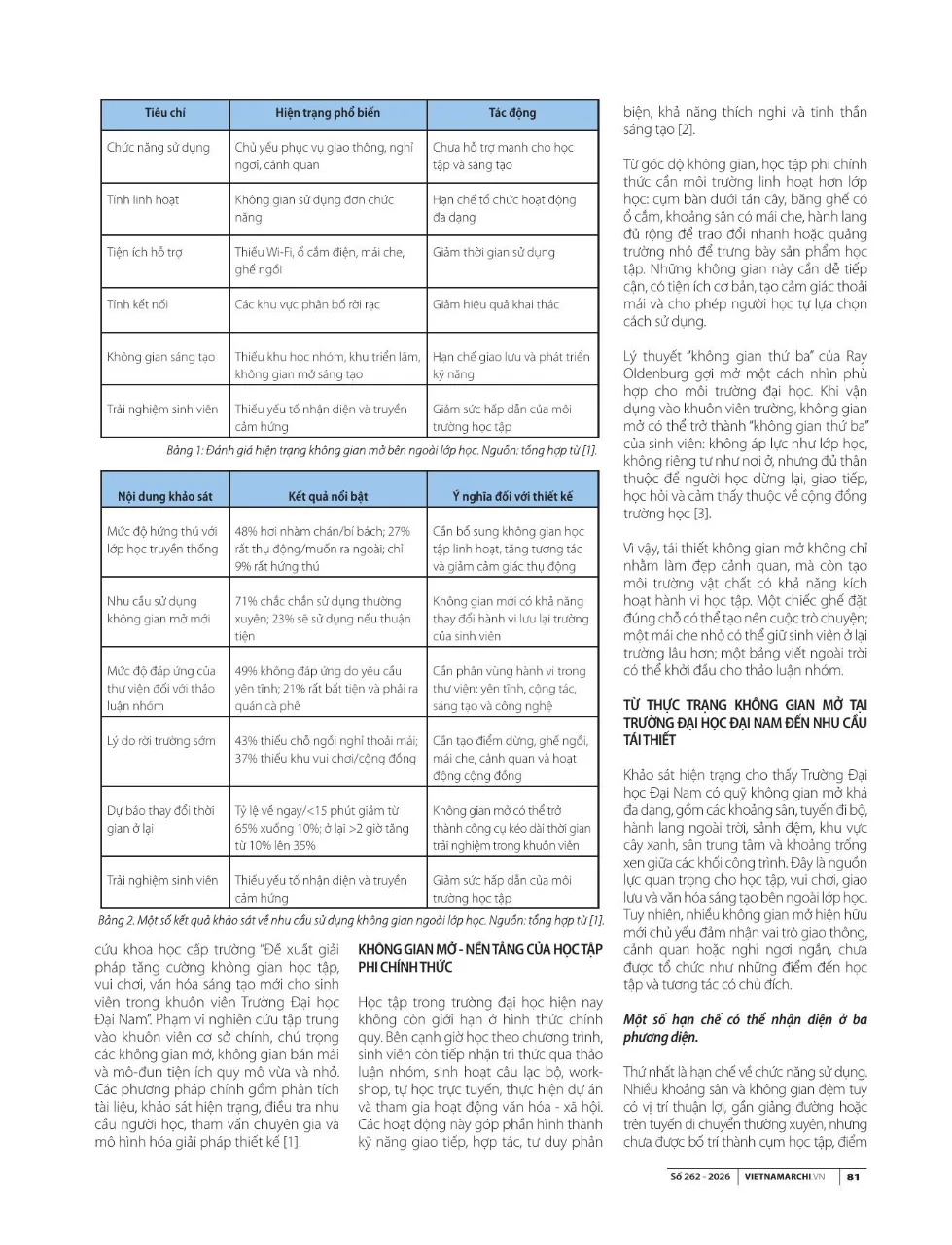 | Tiêu chí | Hiện trạng phổ biến | Tác động |
|---|---|---|
| Chức năng sử dụng | Chủ yếu phục vụ giao thông, nghỉ ngơi, cảnh quan | Chưa hỗ trợ mạnh cho học tập và sáng tạo |
| Tính linh hoạt | Không gian sử dụng đơn chức năng | Hạn chế tổ chức hoạt động đa dạng |
| Tiện ích hỗ trợ | Thiếu Wi-Fi, ổ cắm điện, mái che, ghế ngồi | Giảm thời gian sử dụng |
| Tính kết nối | Các khu vực phân bố rời rạc | Giảm hiệu quả khai thác |
| Không gian sáng tạo | Thiếu khu học nhóm, khu triển lãm, không gian mở sáng tạo | Hạn chế giao lưu và phát triển kỹ năng |
| Trải nghiệm sinh viên | Thiếu yếu tố nhận diện và truyền cảm hứng | Giảm sức hấp dẫn của môi trường học tập |

Bảng 1: Đánh giá hiện trạng không gian mở bên ngoài lớp học. Nguồn: tổng hợp từ [1].

| Nội dung khảo sát | Kết quả nổi bật | Ý nghĩa đối với thiết kế |
|---|---|---|
| Mức độ hứng thú với lớp học truyền thống | 48% hơi nhàm chán/bí bách; 27% rất thụ động/muốn ra ngoài; chỉ 9% rất hứng thú | Cần bổ sung không gian học tập linh hoạt, tăng tương tác và giảm cảm giác thụ động |
| Nhu cầu sử dụng không gian mở mới | 71% chắc chắn sử dụng thường xuyên; 23% sẽ sử dụng nếu thuận tiện | Không gian mới có khả năng thay đổi hành vi lưu lại trường của sinh viên |
| Mức độ đáp ứng của thư viện đối với thảo luận nhóm | 49% không đáp ứng do yêu cầu yên tĩnh; 21% rất bất tiện và phải ra quán cà phê | Cần phân vùng hành vi trong thư viện: yên tĩnh, cộng tác, sáng tạo và công nghệ |
| Lý do rời trường sớm | 43% thiếu chỗ ngồi nghỉ thoải mái; 37% thiếu khu vui chơi/cộng đồng | Cần tạo điểm dừng, ghế ngồi, mái che, cảnh quan và hoạt động cộng đồng |
| Dự báo thay đổi thời gian ở lại | Tỷ lệ về ngay/<15 phút giảm từ 65% xuống 10%; ở lại >2 giờ tăng từ 10% lên 35% | Không gian mở có thể trở thành công cụ kéo dài thời gian trải nghiệm trong khuôn viên |
| Trải nghiệm sinh viên | Thiếu yếu tố nhận diện và truyền cảm hứng | Giảm sức hấp dẫn của môi trường học tập |

Bảng 2. Một số kết quả khảo sát về nhu cầu sử dụng không gian ngoài lớp học. Nguồn: tổng hợp từ [1].

cứu khoa học cấp trường "Đề xuất giải pháp tăng cường không gian học tập, vui chơi, văn hóa sáng tạo mới cho sinh viên trong khuôn viên Trường Đại học Đại Nam". Phạm vi nghiên cứu tập trung vào khuôn viên cơ sở chính, chú trọng các không gian mở, không gian bán mái và mô-đun tiện ích quy mô vừa và nhỏ. Các phương pháp chính gồm phân tích tài liệu, khảo sát hiện trạng, điều tra nhu cầu người học, tham vấn chuyên gia và mô hình hóa giải pháp thiết kế [1].

KHÔNG GIAN MỞ - NỀN TẢNG CỦA HỌC TẬP PHI CHÍNH THỨC

Học tập trong trường đại học hiện nay không còn giới hạn ở hình thức chính quy. Bên cạnh giờ học theo chương trình, sinh viên còn tiếp nhận tri thức qua thảo luận nhóm, sinh hoạt câu lạc bộ, workshop, tự học trực tuyến, thực hiện dự án và tham gia hoạt động văn hóa - xã hội. Các hoạt động này góp phần hình thành kỹ năng giao tiếp, hợp tác, tư duy phản biện, khả năng thích nghi và tinh thần sáng tạo [2].

Từ góc độ không gian, học tập phi chính thức cần môi trường linh hoạt hơn lớp học: cụm bàn dưới tán cây, băng ghế có ổ cắm, khoảng sân có mái che, hành lang đủ rộng để trao đổi nhanh hoặc quảng trường nhỏ để trưng bày sản phẩm học tập. Những không gian này cần dễ tiếp cận, có tiện ích cơ bản, tạo cảm giác thoải mái và cho phép người học tự lựa chọn cách sử dụng.

Lý thuyết "không gian thứ ba" của Ray Oldenburg gợi mở một cách nhìn phù hợp cho môi trường đại học. Khi vận dụng vào khuôn viên trường, không gian mở có thể trở thành "không gian thứ ba" của sinh viên: không áp lực như lớp học, không riêng tư như nơi ở, nhưng đủ thân thuộc để người học dừng lại, giao tiếp, học hỏi và cảm thấy thuộc về cộng đồng trường học [3].

Vì vậy, tái thiết không gian mở không chỉ nhằm làm đẹp cảnh quan, mà còn tạo môi trường vật chất có khả năng kích hoạt hành vi học tập. Một chiếc ghế đặt đúng chỗ có thể tạo nên cuộc trò chuyện; một mái che nhỏ có thể giữ sinh viên ở lại trường lâu hơn; một bảng viết ngoài trời có thể khởi đầu cho thảo luận nhóm.

TỪ THỰC TRẠNG KHÔNG GIAN MỞ TẠI TRƯỜNG ĐẠI HỌC ĐẠI NAM ĐẾN NHU CẦU TÁI THIẾT

Khảo sát hiện trạng cho thấy Trường Đại học Đại Nam có quỹ không gian mở khá đa dạng, gồm các khoảng sân, tuyến đi bộ, hành lang ngoài trời, sảnh đệm, khu vực cây xanh, sân trung tâm và khoảng trống xen giữa các khối công trình. Đây là nguồn lực quan trọng cho học tập, vui chơi, giao lưu và văn hóa sáng tạo bên ngoài lớp học. Tuy nhiên, nhiều không gian mở hiện hữu mới chủ yếu đảm nhận vai trò giao thông, cảnh quan hoặc nghỉ ngơi ngắn, chưa được tổ chức như những điểm đến học tập và tương tác có chủ đích.

Một số hạn chế có thể nhận diện ở ba phương diện.

Thứ nhất là hạn chế về chức năng sử dụng. Nhiều khoảng sân và không gian đệm tuy có vị trí thuận lợi, gần giảng đường hoặc trên tuyến di chuyển thường xuyên, nhưng chưa được bố trí thành cụm học tập, điểm

Số 262 - 2026 | VIETNAMARCHI.VN | 81